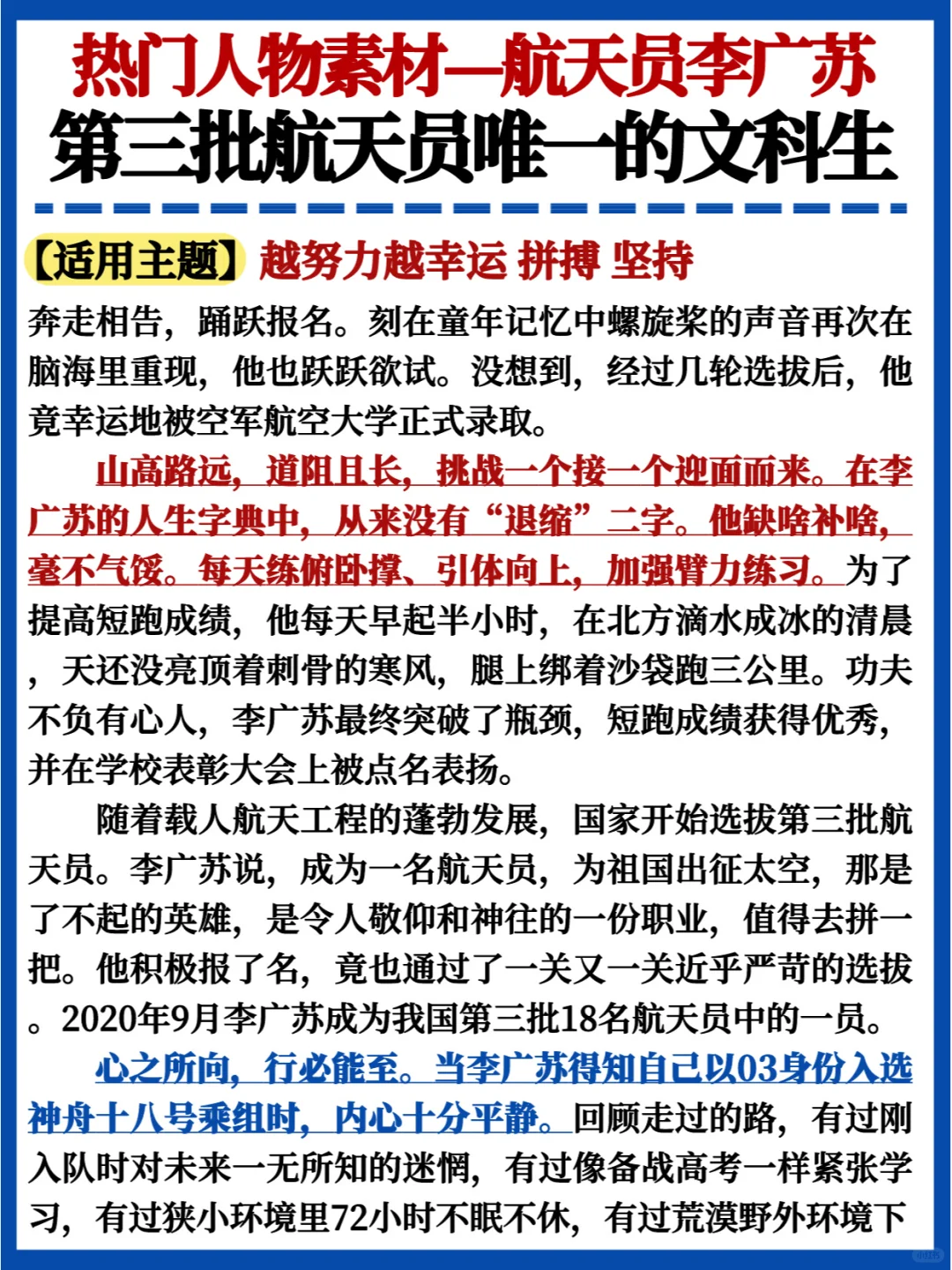 热门人物素材—航天员李广苏
第三批航天员唯一的文科生

【适用主题】越努力越幸运 拼搏 坚持

奔走相告，踊跃报名。刻在童年记忆中螺旋桨的声音再次在脑海里重现，他也跃跃欲试。没想到，经过几轮选拔后，他竟幸运地被空军航空大学正式录取。

山高路远，道阻且长，挑战一个接一个迎面而来。在李广苏的人生字典中，从来没有“退缩”二字。他缺啥补啥，毫不气馁。每天练俯卧撑、引体向上，加强臂力练习。为了提高短跑成绩，他每天早起半小时，在北方滴水成冰的清晨，天还没亮顶着刺骨的寒风，腿上绑着沙袋跑三公里。功夫不负有心人，李广苏最终突破了瓶颈，短跑成绩获得优秀，并在学校表彰大会上被点名表扬。

随着载人航天工程的蓬勃发展，国家开始选拔第三批航天员。李广苏说，成为一名航天员，为祖国出征太空，那是了不起的英雄，是令人敬仰和神往的一份职业，值得去拼一把。他积极报了名，竟也通过了一关又一关近乎严苛的选拔。2020年9月李广苏成为我国第三批18名航天员中的一员。

心之所向，行必能至。当李广苏得知自己以03身份入选神舟十八号乘组时，内心十分平静。回顾走过的路，有过刚入队时对未来一无所知的迷惘，有过像备战高考一样紧张学习，有过狭小环境里72小时不眠不休，有过荒漠野外环境下